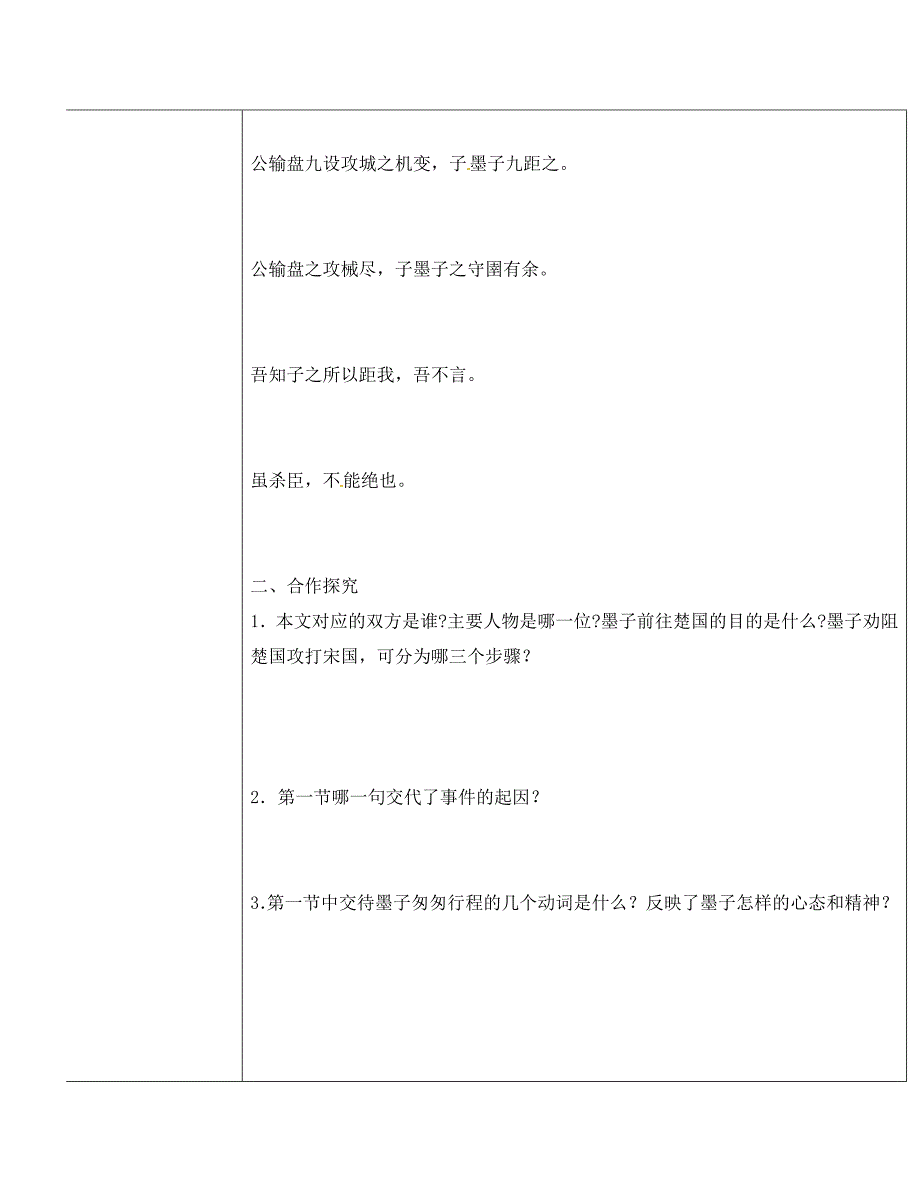 公输盘九设攻城之机变，子墨子九距之。

公输盘之攻械尽，子墨子之守圉有余。

吾知子之所以距我，吾不言。

虽杀臣，不能绝也。

二、合作探究
1．本文对应的双方是谁?主要人物是哪一位?墨子前往楚国的目的是什么?墨子劝阻楚国攻打宋国，可分为哪三个步骤？

2．第一节哪一句交代了事件的起因？

3.第一节中交待墨子匆匆行程的几个动词是什么？反映了墨子怎样的心态和精神？